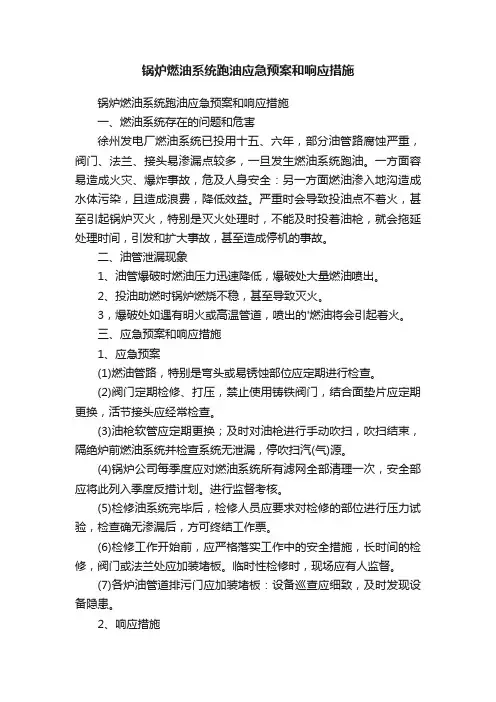 锅炉燃油系统跑油应急预案和响应措施

锅炉燃油系统跑油应急预案和响应措施

一、燃油系统存在的问题和危害

徐州发电厂燃油系统已投用十五、六年，部分油管路腐蚀严重，阀门、法兰、接头易渗漏点较多，一旦发生燃油系统跑油。一方面容易造成火灾、爆炸事故，危及人身安全：另一方面燃油渗入地沟造成水体污染，且造成浪费，降低效益。严重时会导致投油点不着火，甚至引起锅炉灭火，特别是灭火处理时，不能及时投着油枪，就会拖延处理时间，引发和扩大事故，甚至造成停机的事故。

二、油管泄漏现象

1、油管爆破时燃油压力迅速降低，爆破处大量燃油喷出。

2、投油助燃时锅炉燃烧不稳，甚至导致灭火。

3，爆破处如遇有明火或高温管道，喷出的'燃油将会引起着火。

三、应急预案和响应措施

1、应急预案

(1)燃油管路，特别是弯头或易锈蚀部位应定期进行检查。

(2)阀门定期检修、打压，禁止使用铸铁阀门，结合面垫片应定期更换，活节接头应经常检查。

(3)油枪软管应定期更换；及时对油枪进行手动吹扫，吹扫结束，隔绝炉前燃油系统并检查系统无泄漏，停吹扫汽(气)源。

(4)锅炉公司每季度应对燃油系统所有滤网全部清理一次，安全部应将此列入季度反措计划。进行监督考核。

(5)检修油系统完毕后，检修人员应要求对检修的部位进行压力试验，检查确无渗漏后，方可终结工作票。

(6)检修工作开始前，应严格落实工作中的安全措施，长时间的检修，阀门或法兰处应加装堵板。临时性检修时，现场应有人监督。

(7)各炉油管道排污门应加装堵板：设备巡查应细致，及时发现设备隐患。

2、响应措施